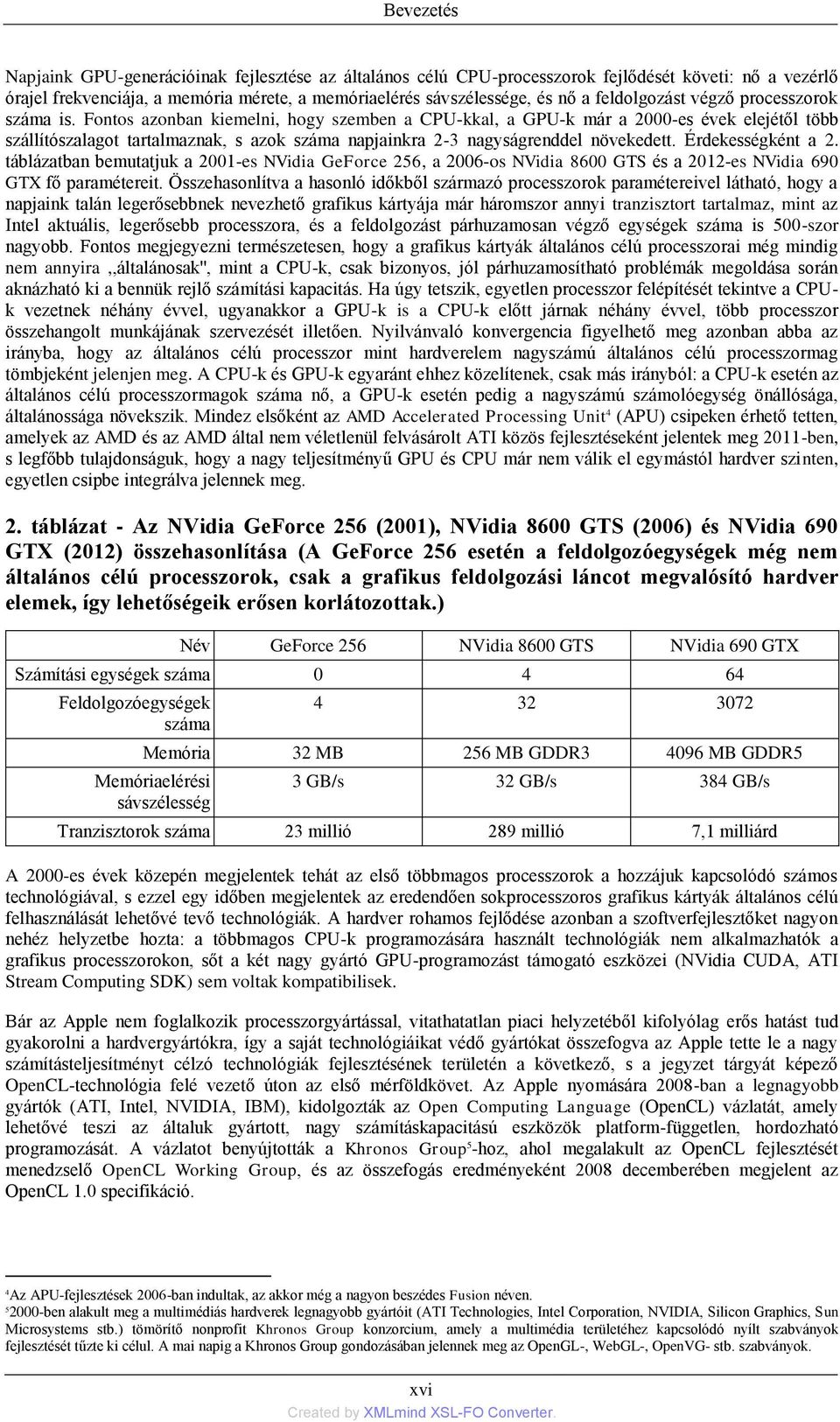 Bevezetés

Napjaink GPU-generációinak fejlesztése az általános célú CPU-processzorok fejlődését követi: nő a vezérlő órajel frekvenciája, a memória mérete, a memóriaelérés sávszélessége, és nő a feldolgozást végző processzorok száma is. Fontos azonban kiemelni, hogy szemben a CPU-kkal, a GPU-k már a 2000-es évek elejétől több szállítószalagot tartalmaznak, s azok száma napjainkra 2-3 nagyságrenddel növekedett. Érdekességként a 2. táblázatban bemutatjuk a 2001-es NVidia GeForce 256, a 2006-os NVidia 8600 GTS és a 2012-es NVidia 690 GTX fő paramétereit. Összehasonlítva a hasonló időkből származó processzorok paramétereivel látható, hogy a napjaink talán legerősebbnek nevezhető grafikus kártyája már háromszor annyi tranzisztort tartalmaz, mint az Intel aktuális, legerősebb processzora, és a feldolgozást párhuzamosan végző egységek száma is 500-szor nagyobb. Fontos megjegyezni természetesen, hogy a grafikus kártyák általános célú processzorai még mindig nem annyira ,,általánosak", mint a CPU-k, csak bizonyos, jól párhuzamosítható problémák megoldása során aknázható ki a bennük rejlő számítási kapacitás. Ha úgy tetszik, egyetlen processzor felépítését tekintve a CPU-k vezetnek néhány évvel, ugyanakkor a GPU-k is a CPU-k előtt járnak néhány évvel, több processzor összehangolt munkájának szervezését illetően. Nyilvánvaló konvergencia figyelhető meg azonban abba az irányba, hogy az általános célú processzor mint hardverelem nagyszámú általános célú processzormag tömbjeként jelenjen meg. A CPU-k és GPU-k egyaránt ehhez közelítenek, csak más irányból: a CPU-k esetén az általános célú processzormagok száma nő, a GPU-k esetén pedig a nagyszámú számolóegység önállósága, általánossága növekszik. Mindez elsőként az AMD Accelerated Processing Unit$^4$ (APU) csipeken érhető tetten, amelyek az AMD és az AMD által nem véletlenül felvásárolt ATI közös fejlesztéseként jelentek meg 2011-ben, s legfőbb tulajdonságuk, hogy a nagy teljesítményű GPU és CPU már nem válik el egymástól hardver szinten, egyetlen csipbe integrálva jelennek meg.

2. táblázat - Az NVidia GeForce 256 (2001), NVidia 8600 GTS (2006) és NVidia 690 GTX (2012) összehasonlítása (A GeForce 256 esetén a feldolgozóegységek még nem általános célú processzorok, csak a grafikus feldolgozási láncot megvalósító hardver elemek, így lehetőségeik erősen korlátozottak.)

| Név | GeForce 256 | NVidia 8600 GTS | NVidia 690 GTX |
|---|---|---|---|
| Számítási egységek száma | 0 | 4 | 64 |
| Feldolgozóegységek száma | 4 | 32 | 3072 |
| Memória | 32 MB | 256 MB GDDR3 | 4096 MB GDDR5 |
| Memóriaelérési sávszélesség | 3 GB/s | 32 GB/s | 384 GB/s |
| Tranzisztorok száma | 23 millió | 289 millió | 7,1 milliárd |

A 2000-es évek közepén megjelentek tehát az első többmagos processzorok a hozzájuk kapcsolódó számos technológiával, s ezzel egy időben megjelentek az eredendően sokprocesszoros grafikus kártyák általános célú felhasználását lehetővé tevő technológiák. A hardver rohamos fejlődése azonban a szoftverfejlesztőket nagyon nehéz helyzetbe hozta: a többmagos CPU-k programozására használt technológiák nem alkalmazhatók a grafikus processzorokon, sőt a két nagy gyártó GPU-programozást támogató eszközei (NVidia CUDA, ATI Stream Computing SDK) sem voltak kompatibilisek.

Bár az Apple nem foglalkozik processzorgyártással, vitathatatlan piaci helyzetéből kifolyólag erős hatást tud gyakorolni a hardvergyártókra, így a saját technológiáikat védő gyártókat összefogva az Apple tette le a nagy számításteljesítményt célzó technológiák fejlesztésének területén a következő, s a jegyzet tárgyát képező OpenCL-technológia felé vezető úton az első mérföldkövet. Az Apple nyomására 2008-ban a legnagyobb gyártók (ATI, Intel, NVIDIA, IBM), kidolgozták az Open Computing Language (OpenCL) vázlatát, amely lehetővé teszi az általuk gyártott, nagy számításkapacitású eszközök platform-független, hordozható programozását. A vázlatot benyújtották a Khronos Group$^5$-hoz, ahol megalakult az OpenCL fejlesztését menedzselő OpenCL Working Group, és az összefogás eredményeként 2008 decemberében megjelent az OpenCL 1.0 specifikáció.

$^4$Az APU-fejlesztések 2006-ban indultak, az akkor még a nagyon beszédes Fusion néven.
$^5$2000-ben alakult meg a multimédiás hardverek legnagyobb gyártóit (ATI Technologies, Intel Corporation, NVIDIA, Silicon Graphics, Sun Microsystems stb.) tömörítő nonprofit Khronos Group konzorcium, amely a multimédia területéhez kapcsolódó nyílt szabványok fejlesztését tűzte ki célul. A mai napig a Khronos Group gondozásában jelennek meg az OpenGL-, WebGL-, OpenVG- stb. szabványok.

xvi
Created by XMLmind XSL-FO Converter.